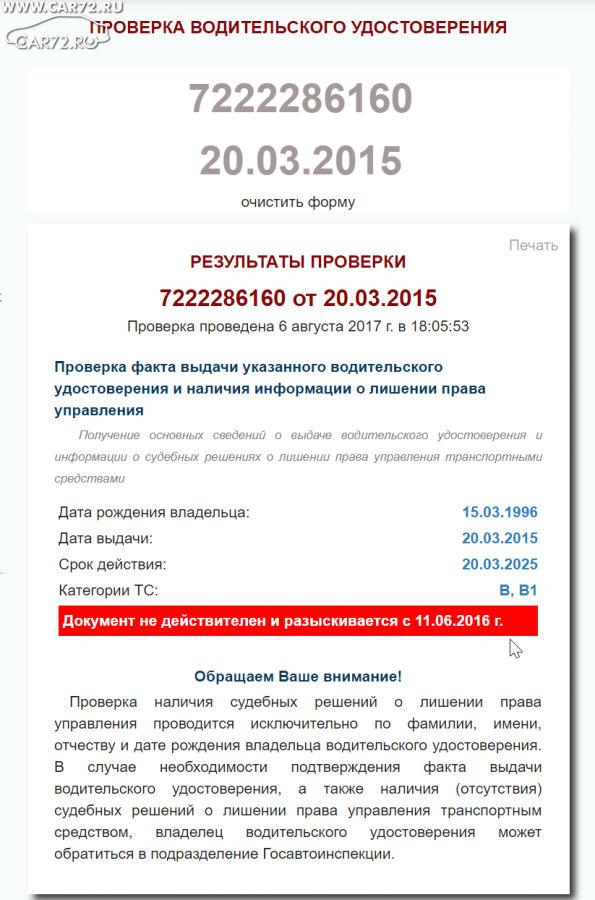 WWW.CAR72.RU
CAR72.RU
ПРОВЕРКА ВОДИТЕЛЬСКОГО УДОСТОВЕРЕНИЯ

7222286160
20.03.2015
очистить форму

Печать

РЕЗУЛЬТАТЫ ПРОВЕРКИ
7222286160 от 20.03.2015
Проверка проведена 6 августа 2017 г. в 18:05:53

Проверка факта выдачи указанного водительского удостоверения и наличия информации о лишении права управления

Получение основных сведений о выдаче водительского удостоверения и информации о судебных решениях о лишении права управления транспортными средствами

| Дата рождения владельца: | 15.03.1996 |
|---|---|
| Дата выдачи: | 20.03.2015 |
| Срок действия: | 20.03.2025 |
| Категории ТС: | B, B1 |

Документ не действителен и разыскивается с 11.06.2016 г.

Обращаем Ваше внимание!

Проверка наличия судебных решений о лишении права управления проводится исключительно по фамилии, имени, отчеству и дате рождения владельца водительского удостоверения. В случае необходимости подтверждения факта выдачи водительского удостоверения, а также наличия (отсутствия) судебных решений о лишении права управления транспортным средством, владелец водительского удостоверения может обратиться в подразделение Госавтоинспекции.